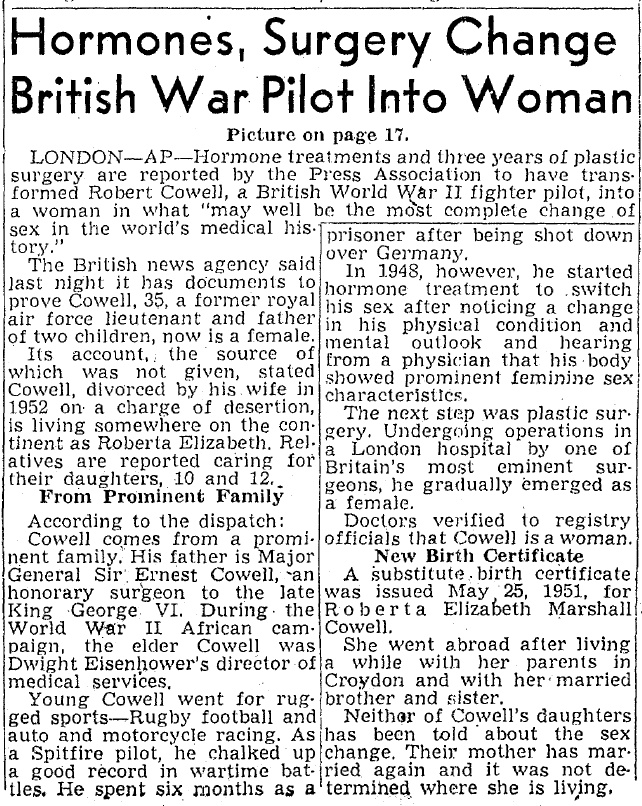 Hormones, Surgery Change British War Pilot Into Woman

Picture on page 17.

LONDON—AP—Hormone treatments and three years of plastic surgery are reported by the Press Association to have transformed Robert Cowell, a British World War II fighter pilot, into a woman in what "may well be the most complete change of sex in the world's medical history."

The British news agency said last night it has documents to prove Cowell, 35, a former royal air force lieutenant and father of two children, now is a female.

Its account, the source of which was not given, stated Cowell, divorced by his wife in 1952 on a charge of desertion, is living somewhere on the continent as Roberta Elizabeth. Relatives are reported caring for their daughters, 10 and 12.

From Prominent Family

According to the dispatch:

Cowell comes from a prominent family. His father is Major General Sir Ernest Cowell, an honorary surgeon to the late King George VI. During the World War II African campaign, the elder Cowell was Dwight Eisenhower's director of medical services.

Young Cowell went for rugged sports—Rugby football and auto and motorcycle racing. As a Spitfire pilot, he chalked up a good record in wartime battles. He spent six months as a prisoner after being shot down over Germany.

In 1948, however, he started hormone treatment to switch his sex after noticing a change in his physical condition and mental outlook and hearing from a physician that his body showed prominent feminine sex characteristics.

The next step was plastic surgery. Undergoing operations in a London hospital by one of Britain's most eminent surgeons, he gradually emerged as a female.

Doctors verified to registry officials that Cowell is a woman.

New Birth Certificate

A substitute birth certificate was issued May 25, 1951, for Roberta Elizabeth Marshall Cowell.

She went abroad after living a while with her parents in Croydon and with her married brother and sister.

Neither of Cowell's daughters has been told about the sex change. Their mother has married again and it was not determined where she is living.